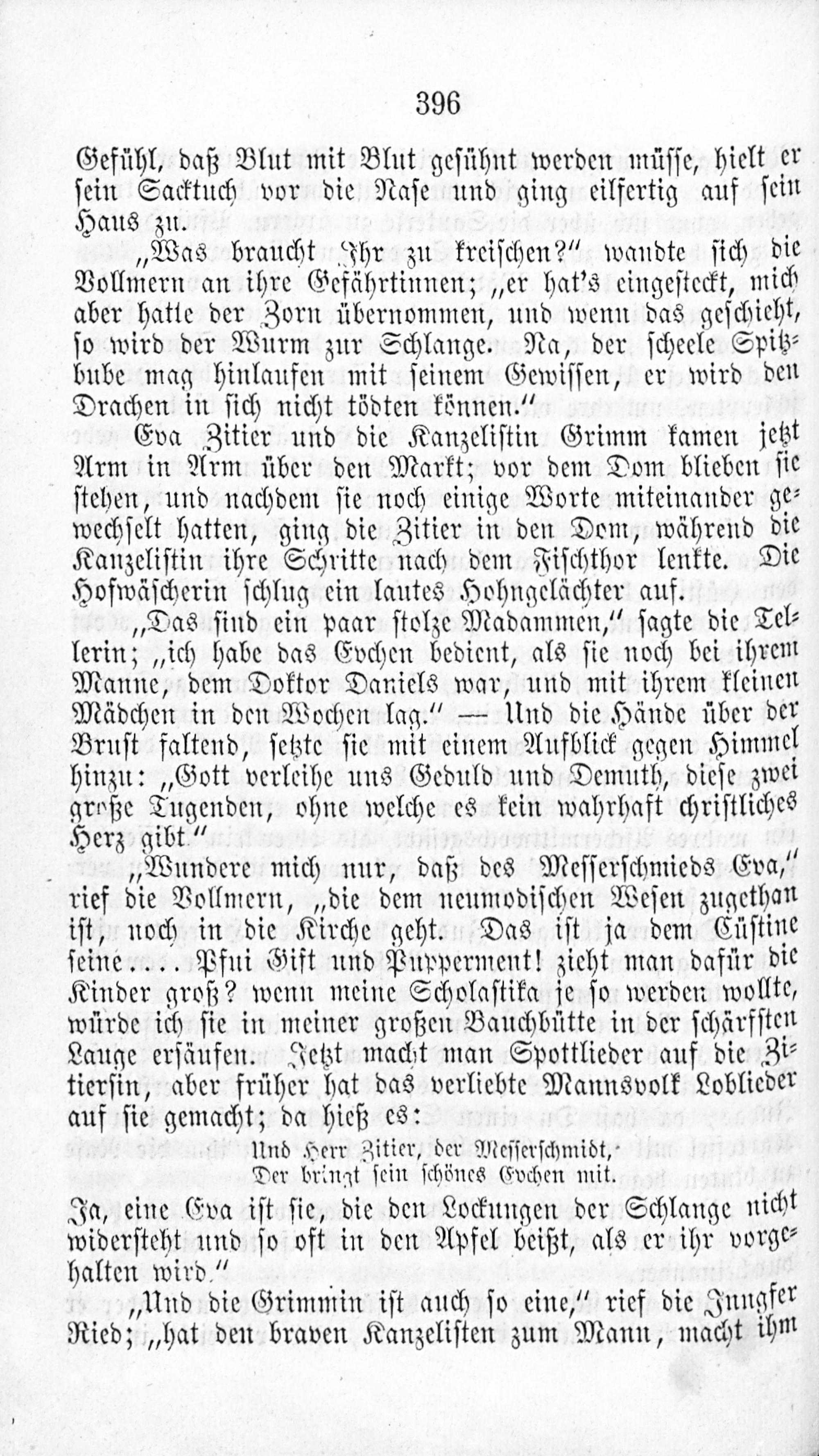 396

Gefühl, daß Blut mit Blut gesühnt werden müsse, hielt er sein Sacktuch vor die Nase und ging eilfertig auf sein Haus zu.

„Was braucht Ihr zu kreischen?“ wandte sich die Vollmern an ihre Gefährtinnen; „er hat's eingesteckt, mich aber hatte der Zorn übernommen, und wenn das geschieht, so wird der Wurm zur Schlange. Na, der scheele Spitzbube mag hinlaufen mit seinem Gewissen, er wird den Drachen in sich nicht tödten können.“

Eva Zitier und die Kanzelistin Grimm kamen jetzt Arm in Arm über den Markt; vor dem Dom blieben sie stehen, und nachdem sie noch einige Worte miteinander gewechselt hatten, ging die Zitier in den Dom, während die Kanzelistin ihre Schritte nach dem Fischthor lenkte. Die Hofwäscherin schlug ein lautes Hohngelächter auf.

„Das sind ein paar stolze Madammen,“ sagte die Tellerin; „ich habe das Evchen bedient, als sie noch bei ihrem Manne, dem Doktor Daniels war, und mit ihrem kleinen Mädchen in den Wochen lag.“ — Und die Hände über der Brust faltend, setzte sie mit einem Aufblick gegen Himmel hinzu: „Gott verleihe uns Geduld und Demuth, diese zwei große Tugenden, ohne welche es kein wahrhaft christliches Herz gibt.“

„Wundere mich nur, daß des Messerschmieds Eva,“ rief die Vollmern, „die dem neumodischen Wesen zugethan ist, noch in die Kirche geht. Das ist ja dem Cüstine seine.... Pfui Gift und Pupperment! zieht man dafür die Kinder groß? wenn meine Scholastika je so werden wollte, würde ich sie in meiner großen Bauchbütte in der schärfsten Lauge ersäufen. Jetzt macht man Spottlieder auf die Zitiersin, aber früher hat das verliebte Mannsvolk Loblieder auf sie gemacht; da hieß es:

Und Herr Zitier, der Messerschmidt,
Der bringt sein schönes Evchen mit.

Ja, eine Eva ist sie, die den Lockungen der Schlange nicht widersteht und so oft in den Apfel beißt, als er ihr vorgehalten wird.“

„Und die Grimmin ist auch so eine,“ rief die Jungfer Ried; „hat den braven Kanzelisten zum Mann, macht ihm